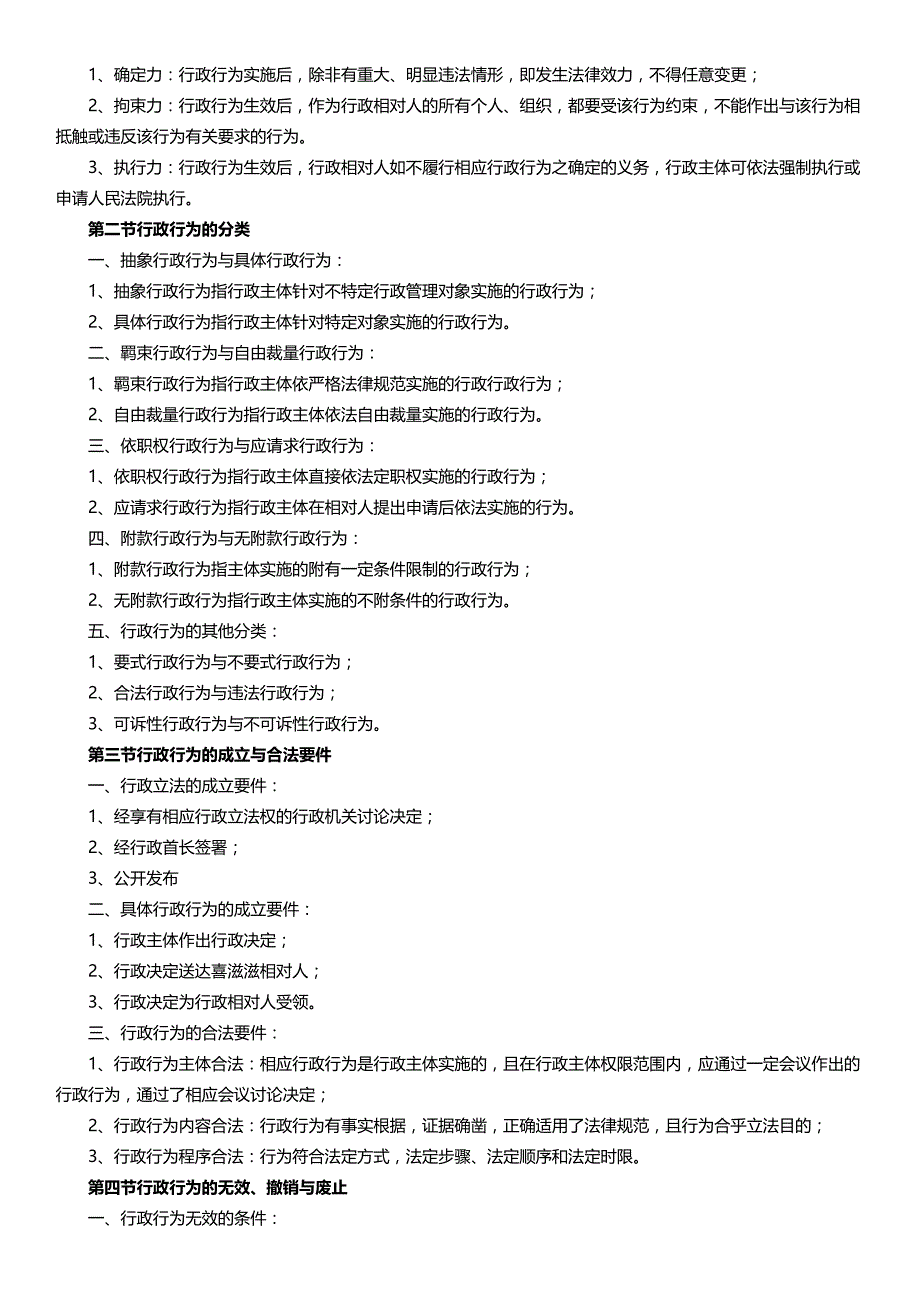 1、确定力：行政行为实施后，除非有重大、明显违法情形，即发生法律效力，不得任意变更；

2、拘束力：行政行为生效后，作为行政相对人的所有个人、组织，都要受该行为约束，不能作出与该行为相抵触或违反该行为有关要求的行为。

3、执行力：行政行为生效后，行政相对人如不履行相应行政行为之确定的义务，行政主体可依法强制执行或申请人民法院执行。

第二节行政行为的分类

一、抽象行政行为与具体行政行为：

1、抽象行政行为指行政主体针对不特定行政管理对象实施的行政行为；

2、具体行政行为指行政主体针对特定对象实施的行政行为。

二、羁束行政行为与自由裁量行政行为：

1、羁束行政行为指行政主体依严格法律规范实施的行政行政行为；

2、自由裁量行政行为指行政主体依法自由裁量实施的行政行为。

三、依职权行政行为与应请求行政行为：

1、依职权行政行为指行政主体直接依法定职权实施的行政行为；

2、应请求行政行为指行政主体在相对人提出申请后依法实施的行为。

四、附款行政行为与无附款行政行为：

1、附款行政行为指主体实施的附有一定条件限制的行政行为；

2、无附款行政行为指行政主体实施的不附条件的行政行为。

五、行政行为的其他分类：

1、要式行政行为与不要式行政行为；

2、合法行政行为与违法行政行为；

3、可诉性行政行为与不可诉性行政行为。

第三节行政行为的成立与合法要件

一、行政立法的成立要件：

1、经享有相应行政立法权的行政机关讨论决定；

2、经行政首长签署；

3、公开发布

二、具体行政行为的成立要件：

1、行政主体作出行政决定；

2、行政决定送达喜滋滋相对人；

3、行政决定为行政相对人受领。

三、行政行为的合法要件：

1、行政行为主体合法：相应行政行为是行政主体实施的，且在行政主体权限范围内，应通过一定会议作出的行政行为，通过了相应会议讨论决定；

2、行政行为内容合法：行政行为有事实根据，证据确凿，正确适用了法律规范，且行为合乎立法目的；

3、行政行为程序合法：行为符合法定方式，法定步骤、法定顺序和法定时限。

第四节行政行为的无效、撤销与废止

一、行政行为无效的条件：